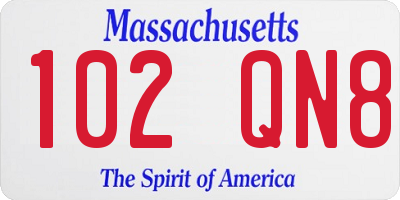 Massachusetts

102 QN8

The Spirit of America